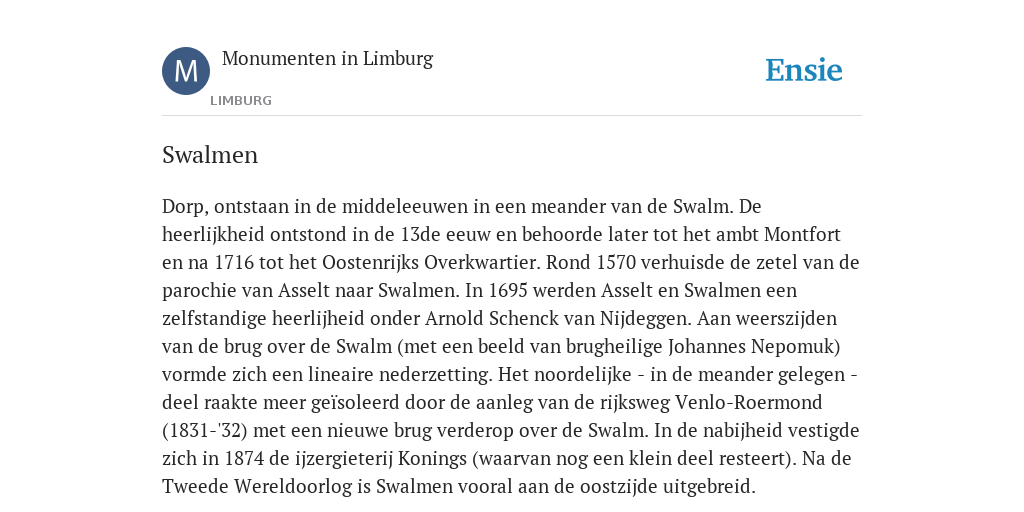 M

Monumenten in Limburg

LIMBURG

Ensie

Swalmen

Dorp, ontstaan in de middeleeuwen in een meander van de Swalm. De heerlijkheid ontstond in de 13de eeuw en behoorde later tot het ambt Montfort en na 1716 tot het Oostenrijks Overkwartier. Rond 1570 verhuisde de zetel van de parochie van Asselt naar Swalmen. In 1695 werden Asselt en Swalmen een zelfstandige heerlijheid onder Arnold Schenck van Nijdeggen. Aan weerszijden van de brug over de Swalm (met een beeld van brugheilige Johannes Nepomuk) vormde zich een lineaire nederzetting. Het noordelijke - in de meander gelegen - deel raakte meer geïsoleerd door de aanleg van de rijksweg Venlo-Roermond (1831-'32) met een nieuwe brug verderop over de Swalm. In de nabijheid vestigde zich in 1874 de ijzergieterij Konings (waarvan nog een klein deel resteert). Na de Tweede Wereldoorlog is Swalmen vooral aan de oostzijde uitgebreid.